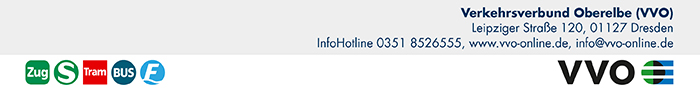 Verkehrsverbund Oberelbe (VVO)
Leipziger Straße 120, 01127 Dresden
InfoHotline 0351 8526555, www.vvo-online.de, info@vvo-online.de

Zug S Tram BUS F

VVO